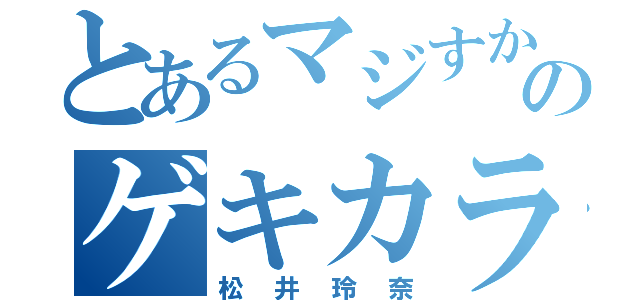 とあるマジすかの
ゲキカラ
松井玲奈